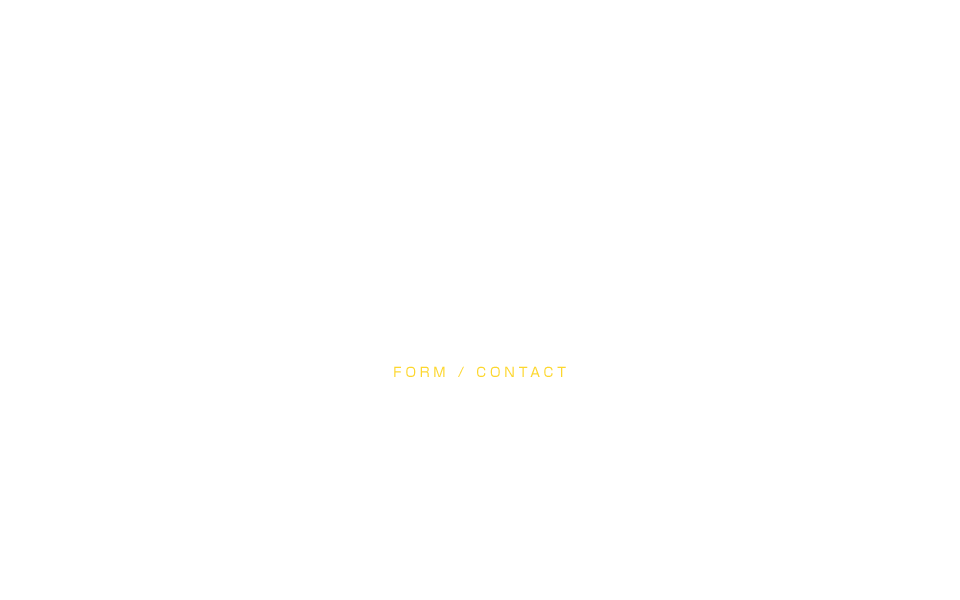 FORM / CONTACT